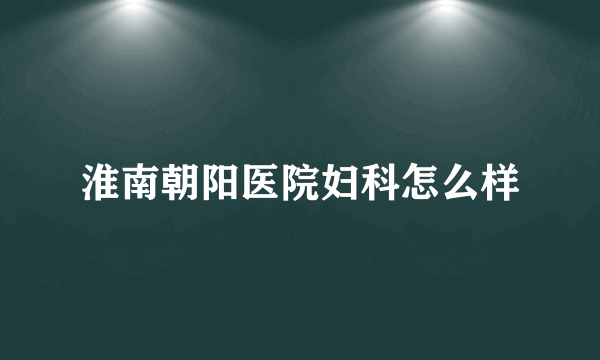 淮南朝阳医院妇科怎么样